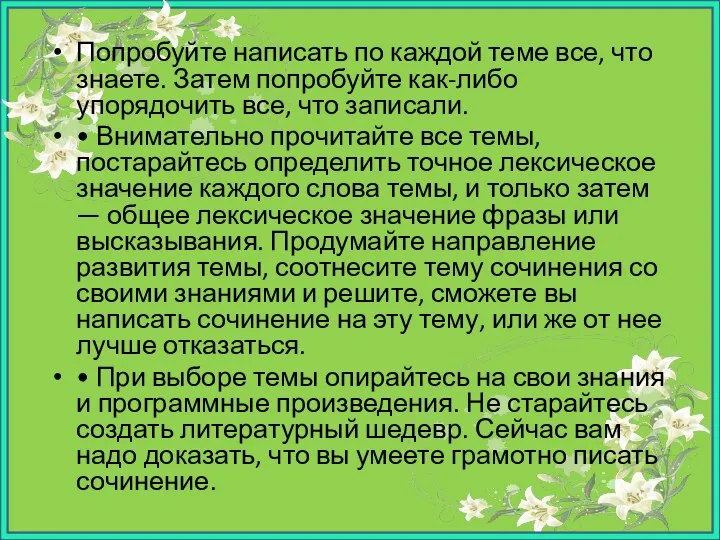 • Попробуйте написать по каждой теме все, что знаете. Затем попробуйте как-либо упорядочить все, что записали.

• • Внимательно прочитайте все темы, постарайтесь определить точное лексическое значение каждого слова темы, и только затем — общее лексическое значение фразы или высказывания. Продумайте направление развития темы, соотнесите тему сочинения со своими знаниями и решите, сможете вы написать сочинение на эту тему, или же от нее лучше отказаться.

• • При выборе темы опирайтесь на свои знания и программные произведения. Не старайтесь создать литературный шедевр. Сейчас вам надо доказать, что вы умеете грамотно писать сочинение.